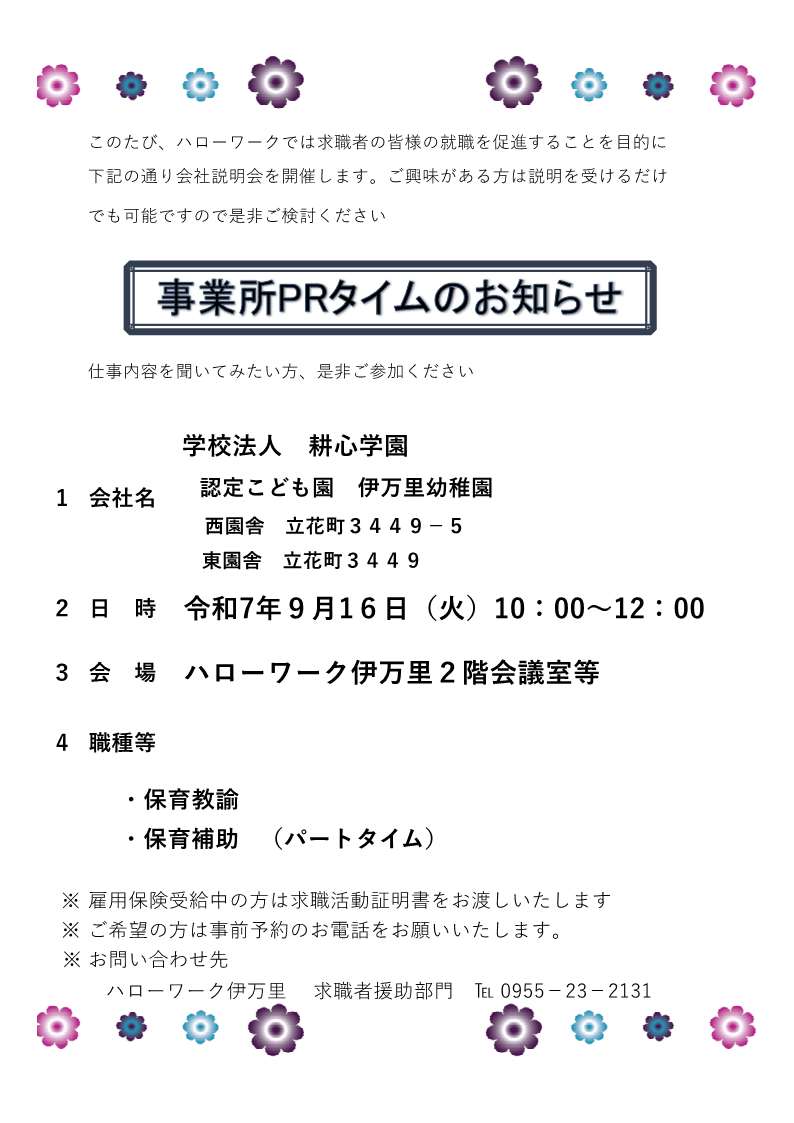 このたび、ハローワークでは求職者の皆様の就職を促進することを目的に下記の通り会社説明会を開催します。ご興味がある方は説明を受けるだけでも可能ですので是非ご検討ください

事業所PRタイムのお知らせ

仕事内容を聞いてみたい方、是非ご参加ください

1　会社名　学校法人　耕心学園
認定こども園　伊万里幼稚園
西園舎　立花町３４４９－５
東園舎　立花町３４４９

2　日　時　令和7年９月16日（火）10：00～12：00

3　会　場　ハローワーク伊万里２階会議室等

4　職種等

・保育教諭
・保育補助　（パートタイム）

※ 雇用保険受給中の方は求職活動証明書をお渡しいたします
※ ご希望の方は事前予約のお電話をお願いいたします。
※ お問い合わせ先
ハローワーク伊万里　求職者援助部門　℡ 0955－23－2131